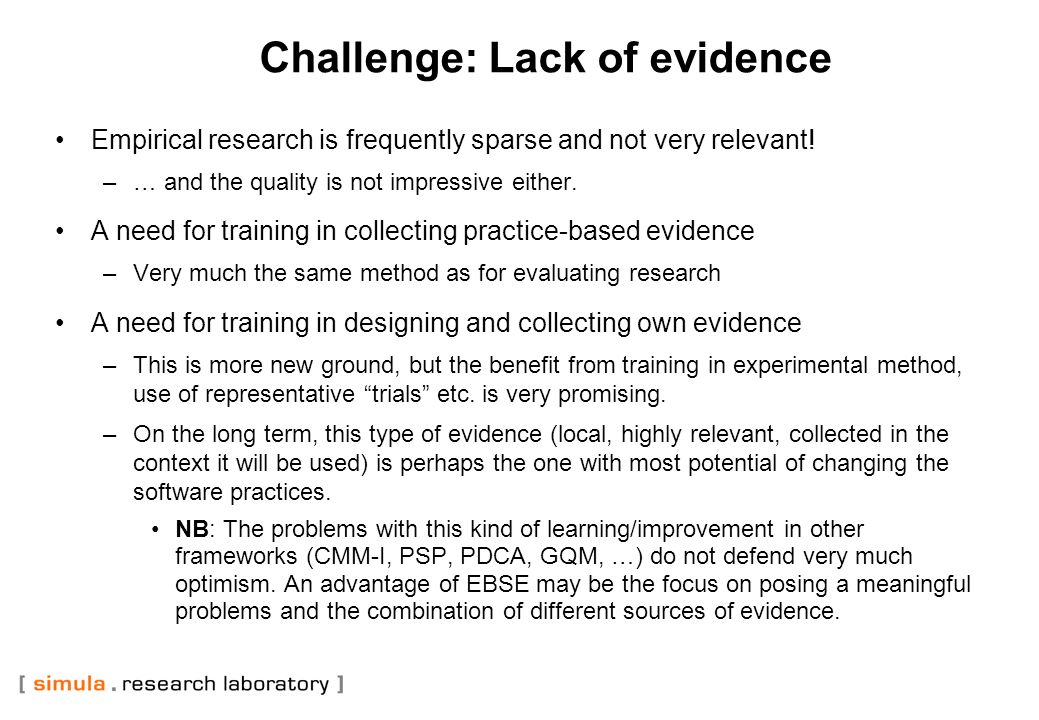 Challenge: Lack of evidence

• Empirical research is frequently sparse and not very relevant!

– … and the quality is not impressive either.

• A need for training in collecting practice-based evidence

– Very much the same method as for evaluating research

• A need for training in designing and collecting own evidence

– This is more new ground, but the benefit from training in experimental method, use of representative “trials” etc. is very promising.

– On the long term, this type of evidence (local, highly relevant, collected in the context it will be used) is perhaps the one with most potential of changing the software practices.

• NB: The problems with this kind of learning/improvement in other frameworks (CMM-I, PSP, PDCA, GQM, …) do not defend very much optimism. An advantage of EBSE may be the focus on posing a meaningful problems and the combination of different sources of evidence.

[ simula . research laboratory ]